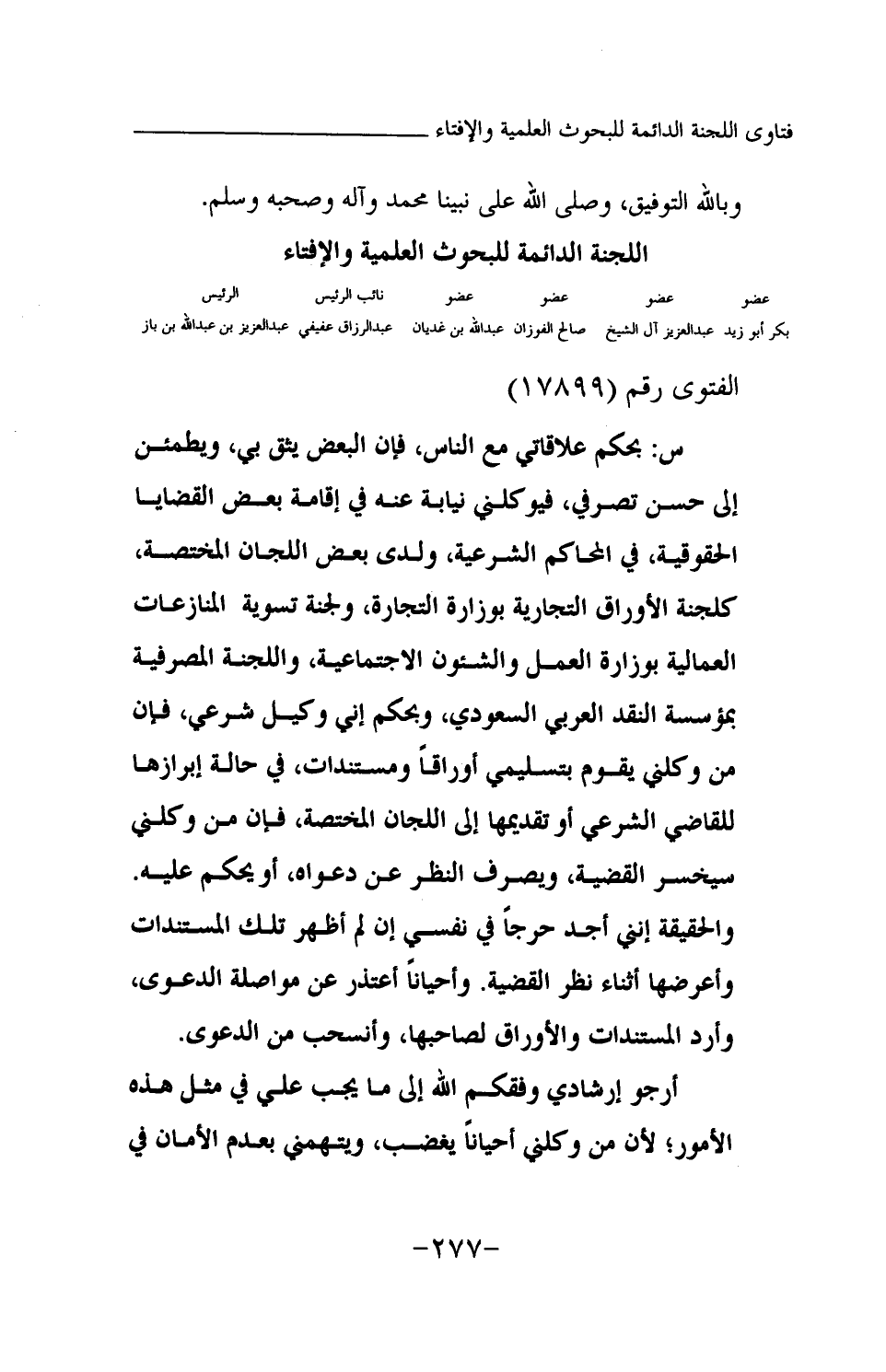 فتاوى اللجنة الدائمة للبحوث العلمية والإفتاء

وبالله التوفيق، وصلى الله على نبينا محمد وآله وصحبه وسلم.

اللجنة الدائمة للبحوث العلمية والإفتاء

| عضو | عضو | عضو | عضو | نائب الرئيس | الرئيس |
|---|---|---|---|---|---|
| بكر أبو زيد | عبدالعزيز آل الشيخ | صالح الفوزان | عبدالله بن غديان | عبدالرزاق عفيفي | عبدالعزيز بن عبدالله بن باز |

الفتوى رقم (١٧٨٩٩)

س: بحكم علاقاتي مع الناس، فإن البعض يثق بي، ويطمئن إلى حسن تصرفي، فيوكلني نيابة عنه في إقامة بعض القضايا الحقوقية، في المحاكم الشرعية، ولدى بعض اللجان المختصة، كلجنة الأوراق التجارية بوزارة التجارة، ولجنة تسوية المنازعات العمالية بوزارة العمل والشئون الاجتماعية، واللجنة المصرفية بمؤسسة النقد العربي السعودي، وبحكم إني وكيل شرعي، فإن من وكلني يقوم بتسليمي أوراقاً ومستندات، في حالة إبرازها للقاضي الشرعي أو تقديمها إلى اللجان المختصة، فإن من وكلني سيخسر القضية، ويصرف النظر عن دعواه، أو يحكم عليه. والحقيقة إنني أجد حرجاً في نفسي إن لم أظهر تلك المستندات وأعرضها أثناء نظر القضية. وأحياناً أعتذر عن مواصلة الدعوى، وأرد المستندات والأوراق لصاحبها، وأنسحب من الدعوى.

أرجو إرشادي وفقكم الله إلى ما يجب علي في مثل هذه الأمور؛ لأن من وكلني أحياناً يغضب، ويتهمني بعدم الأمان في

-٢٧٧-